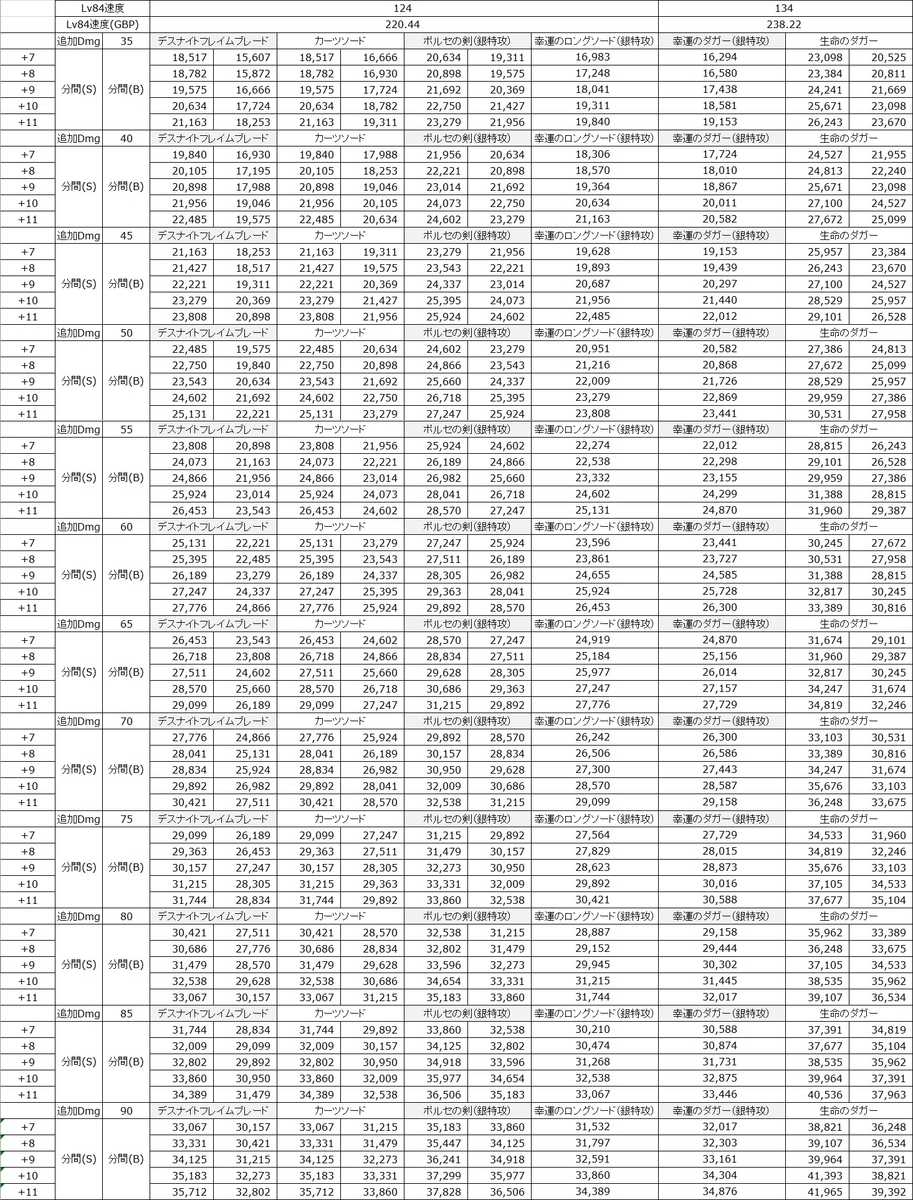 | | Lv84速度 | | 124 | | | | | | | 134 | | |
|---|---|---|---|---|---|---|---|---|---|---|---|---|
| | Lv84速度(GBP) | | 220.44 | | | | | | | 238.22 | | |
| | 追加Dmg | 35 | デスナイトフレイムブレード | | カーツソード | | ボルセの剣(銀特攻) | | 幸運のロングソード(銀特攻) | 幸運のダガー(銀特攻) | 生命のダガー | |
| +7 | 分間(S) | 分間(B) | 18,517 | 15,607 | 18,517 | 16,666 | 20,634 | 19,311 | 16,983 | 16,294 | 23,098 | 20,525 |
| +8 | | | 18,782 | 15,872 | 18,782 | 16,930 | 20,898 | 19,575 | 17,248 | 16,580 | 23,384 | 20,811 |
| +9 | | | 19,575 | 16,666 | 19,575 | 17,724 | 21,692 | 20,369 | 18,041 | 17,438 | 24,241 | 21,669 |
| +10 | | | 20,634 | 17,724 | 20,634 | 18,782 | 22,750 | 21,427 | 19,311 | 18,581 | 25,671 | 23,098 |
| +11 | | | 21,163 | 18,253 | 21,163 | 19,311 | 23,279 | 21,956 | 19,840 | 19,153 | 26,243 | 23,670 |
| | 追加Dmg | 40 | デスナイトフレイムブレード | | カーツソード | | ボルセの剣(銀特攻) | | 幸運のロングソード(銀特攻) | 幸運のダガー(銀特攻) | 生命のダガー | |
| +7 | 分間(S) | 分間(B) | 19,840 | 16,930 | 19,840 | 17,988 | 21,956 | 20,634 | 18,306 | 17,724 | 24,527 | 21,955 |
| +8 | | | 20,105 | 17,195 | 20,105 | 18,253 | 22,221 | 20,898 | 18,570 | 18,010 | 24,813 | 22,240 |
| +9 | | | 20,898 | 17,988 | 20,898 | 19,046 | 23,014 | 21,692 | 19,364 | 18,867 | 25,671 | 23,098 |
| +10 | | | 21,956 | 19,046 | 21,956 | 20,105 | 24,073 | 22,750 | 20,634 | 20,011 | 27,100 | 24,527 |
| +11 | | | 22,485 | 19,575 | 22,485 | 20,634 | 24,602 | 23,279 | 21,163 | 20,582 | 27,672 | 25,099 |
| | 追加Dmg | 45 | デスナイトフレイムブレード | | カーツソード | | ボルセの剣(銀特攻) | | 幸運のロングソード(銀特攻) | 幸運のダガー(銀特攻) | 生命のダガー | |
| +7 | 分間(S) | 分間(B) | 21,163 | 18,253 | 21,163 | 19,311 | 23,279 | 21,956 | 19,628 | 19,153 | 25,957 | 23,384 |
| +8 | | | 21,427 | 18,517 | 21,427 | 19,575 | 23,543 | 22,221 | 19,893 | 19,439 | 26,243 | 23,670 |
| +9 | | | 22,221 | 19,311 | 22,221 | 20,369 | 24,337 | 23,014 | 20,687 | 20,297 | 27,100 | 24,527 |
| +10 | | | 23,279 | 20,369 | 23,279 | 21,427 | 25,395 | 24,073 | 21,956 | 21,440 | 28,529 | 25,957 |
| +11 | | | 23,808 | 20,898 | 23,808 | 21,956 | 25,924 | 24,602 | 22,485 | 22,012 | 29,101 | 26,528 |
| | 追加Dmg | 50 | デスナイトフレイムブレード | | カーツソード | | ボルセの剣(銀特攻) | | 幸運のロングソード(銀特攻) | 幸運のダガー(銀特攻) | 生命のダガー | |
| +7 | 分間(S) | 分間(B) | 22,485 | 19,575 | 22,485 | 20,634 | 24,602 | 23,279 | 20,951 | 20,582 | 27,386 | 24,813 |
| +8 | | | 22,750 | 19,840 | 22,750 | 20,898 | 24,866 | 23,543 | 21,216 | 20,868 | 27,672 | 25,099 |
| +9 | | | 23,543 | 20,634 | 23,543 | 21,692 | 25,660 | 24,337 | 22,009 | 21,726 | 28,529 | 25,957 |
| +10 | | | 24,602 | 21,692 | 24,602 | 22,750 | 26,718 | 25,395 | 23,279 | 22,869 | 29,959 | 27,386 |
| +11 | | | 25,131 | 22,221 | 25,131 | 23,279 | 27,247 | 25,924 | 23,808 | 23,441 | 30,531 | 27,958 |
| | 追加Dmg | 55 | デスナイトフレイムブレード | | カーツソード | | ボルセの剣(銀特攻) | | 幸運のロングソード(銀特攻) | 幸運のダガー(銀特攻) | 生命のダガー | |
| +7 | 分間(S) | 分間(B) | 23,808 | 20,898 | 23,808 | 21,956 | 25,924 | 24,602 | 22,274 | 22,012 | 28,815 | 26,243 |
| +8 | | | 24,073 | 21,163 | 24,073 | 22,221 | 26,189 | 24,866 | 22,538 | 22,298 | 29,101 | 26,528 |
| +9 | | | 24,866 | 21,956 | 24,866 | 23,014 | 26,982 | 25,660 | 23,332 | 23,155 | 29,959 | 27,386 |
| +10 | | | 25,924 | 23,014 | 25,924 | 24,073 | 28,041 | 26,718 | 24,602 | 24,299 | 31,388 | 28,815 |
| +11 | | | 26,453 | 23,543 | 26,453 | 24,602 | 28,570 | 27,247 | 25,131 | 24,870 | 31,960 | 29,387 |
| | 追加Dmg | 60 | デスナイトフレイムブレード | | カーツソード | | ボルセの剣(銀特攻) | | 幸運のロングソード(銀特攻) | 幸運のダガー(銀特攻) | 生命のダガー | |
| +7 | 分間(S) | 分間(B) | 25,131 | 22,221 | 25,131 | 23,279 | 27,247 | 25,924 | 23,596 | 23,441 | 30,245 | 27,672 |
| +8 | | | 25,395 | 22,485 | 25,395 | 23,543 | 27,511 | 26,189 | 23,861 | 23,727 | 30,531 | 27,958 |
| +9 | | | 26,189 | 23,279 | 26,189 | 24,337 | 28,305 | 26,982 | 24,655 | 24,585 | 31,388 | 28,815 |
| +10 | | | 27,247 | 24,337 | 27,247 | 25,395 | 29,363 | 28,041 | 25,924 | 25,728 | 32,817 | 30,245 |
| +11 | | | 27,776 | 24,866 | 27,776 | 25,924 | 29,892 | 28,570 | 26,453 | 26,300 | 33,389 | 30,816 |
| | 追加Dmg | 65 | デスナイトフレイムブレード | | カーツソード | | ボルセの剣(銀特攻) | | 幸運のロングソード(銀特攻) | 幸運のダガー(銀特攻) | 生命のダガー | |
| +7 | 分間(S) | 分間(B) | 26,453 | 23,543 | 26,453 | 24,602 | 28,570 | 27,247 | 24,919 | 24,870 | 31,674 | 29,101 |
| +8 | | | 26,718 | 23,808 | 26,718 | 24,866 | 28,834 | 27,511 | 25,184 | 25,156 | 31,960 | 29,387 |
| +9 | | | 27,511 | 24,602 | 27,511 | 25,660 | 29,628 | 28,305 | 25,977 | 26,014 | 32,817 | 30,245 |
| +10 | | | 28,570 | 25,660 | 28,570 | 26,718 | 30,686 | 29,363 | 27,247 | 27,157 | 34,247 | 31,674 |
| +11 | | | 29,099 | 26,189 | 29,099 | 27,247 | 31,215 | 29,892 | 27,776 | 27,729 | 34,819 | 32,246 |
| | 追加Dmg | 70 | デスナイトフレイムブレード | | カーツソード | | ボルセの剣(銀特攻) | | 幸運のロングソード(銀特攻) | 幸運のダガー(銀特攻) | 生命のダガー | |
| +7 | 分間(S) | 分間(B) | 27,776 | 24,866 | 27,776 | 25,924 | 29,892 | 28,570 | 26,242 | 26,300 | 33,103 | 30,531 |
| +8 | | | 28,041 | 25,131 | 28,041 | 26,189 | 30,157 | 28,834 | 26,506 | 26,586 | 33,389 | 30,816 |
| +9 | | | 28,834 | 25,924 | 28,834 | 26,982 | 30,950 | 29,628 | 27,300 | 27,443 | 34,247 | 31,674 |
| +10 | | | 29,892 | 26,982 | 29,892 | 28,041 | 32,009 | 30,686 | 28,570 | 28,587 | 35,676 | 33,103 |
| +11 | | | 30,421 | 27,511 | 30,421 | 28,570 | 32,538 | 31,215 | 29,099 | 29,158 | 36,248 | 33,675 |
| | 追加Dmg | 75 | デスナイトフレイムブレード | | カーツソード | | ボルセの剣(銀特攻) | | 幸運のロングソード(銀特攻) | 幸運のダガー(銀特攻) | 生命のダガー | |
| +7 | 分間(S) | 分間(B) | 29,099 | 26,189 | 29,099 | 27,247 | 31,215 | 29,892 | 27,564 | 27,729 | 34,533 | 31,960 |
| +8 | | | 29,363 | 26,453 | 29,363 | 27,511 | 31,479 | 30,157 | 27,829 | 28,015 | 34,819 | 32,246 |
| +9 | | | 30,157 | 27,247 | 30,157 | 28,305 | 32,273 | 30,950 | 28,623 | 28,873 | 35,676 | 33,103 |
| +10 | | | 31,215 | 28,305 | 31,215 | 29,363 | 33,331 | 32,009 | 29,892 | 30,016 | 37,105 | 34,533 |
| +11 | | | 31,744 | 28,834 | 31,744 | 29,892 | 33,860 | 32,538 | 30,421 | 30,588 | 37,677 | 35,104 |
| | 追加Dmg | 80 | デスナイトフレイムブレード | | カーツソード | | ボルセの剣(銀特攻) | | 幸運のロングソード(銀特攻) | 幸運のダガー(銀特攻) | 生命のダガー | |
| +7 | 分間(S) | 分間(B) | 30,421 | 27,511 | 30,421 | 28,570 | 32,538 | 31,215 | 28,887 | 29,158 | 35,962 | 33,389 |
| +8 | | | 30,686 | 27,776 | 30,686 | 28,834 | 32,802 | 31,479 | 29,152 | 29,444 | 36,248 | 33,675 |
| +9 | | | 31,479 | 28,570 | 31,479 | 29,628 | 33,596 | 32,273 | 29,945 | 30,302 | 37,105 | 34,533 |
| +10 | | | 32,538 | 29,628 | 32,538 | 30,686 | 34,654 | 33,331 | 31,215 | 31,445 | 38,535 | 35,962 |
| +11 | | | 33,067 | 30,157 | 33,067 | 31,215 | 35,183 | 33,860 | 31,744 | 32,017 | 39,107 | 36,534 |
| | 追加Dmg | 85 | デスナイトフレイムブレード | | カーツソード | | ボルセの剣(銀特攻) | | 幸運のロングソード(銀特攻) | 幸運のダガー(銀特攻) | 生命のダガー | |
| +7 | 分間(S) | 分間(B) | 31,744 | 28,834 | 31,744 | 29,892 | 33,860 | 32,538 | 30,210 | 30,588 | 37,391 | 34,819 |
| +8 | | | 32,009 | 29,099 | 32,009 | 30,157 | 34,125 | 32,802 | 30,474 | 30,874 | 37,677 | 35,104 |
| +9 | | | 32,802 | 29,892 | 32,802 | 30,950 | 34,918 | 33,596 | 31,268 | 31,731 | 38,535 | 35,962 |
| +10 | | | 33,860 | 30,950 | 33,860 | 32,009 | 35,977 | 34,654 | 32,538 | 32,875 | 39,964 | 37,391 |
| +11 | | | 34,389 | 31,479 | 34,389 | 32,538 | 36,506 | 35,183 | 33,067 | 33,446 | 40,536 | 37,963 |
| | 追加Dmg | 90 | デスナイトフレイムブレード | | カーツソード | | ボルセの剣(銀特攻) | | 幸運のロングソード(銀特攻) | 幸運のダガー(銀特攻) | 生命のダガー | |
| +7 | 分間(S) | 分間(B) | 33,067 | 30,157 | 33,067 | 31,215 | 35,183 | 33,860 | 31,532 | 32,017 | 38,821 | 36,248 |
| +8 | | | 33,331 | 30,421 | 33,331 | 31,479 | 35,447 | 34,125 | 31,797 | 32,303 | 39,107 | 36,534 |
| +9 | | | 34,125 | 31,215 | 34,125 | 32,273 | 36,241 | 34,918 | 32,591 | 33,161 | 39,964 | 37,391 |
| +10 | | | 35,183 | 32,273 | 35,183 | 33,331 | 37,299 | 35,977 | 33,860 | 34,304 | 41,393 | 38,821 |
| +11 | | | 35,712 | 32,802 | 35,712 | 33,860 | 37,828 | 36,506 | 34,389 | 34,876 | 41,965 | 39,392 |